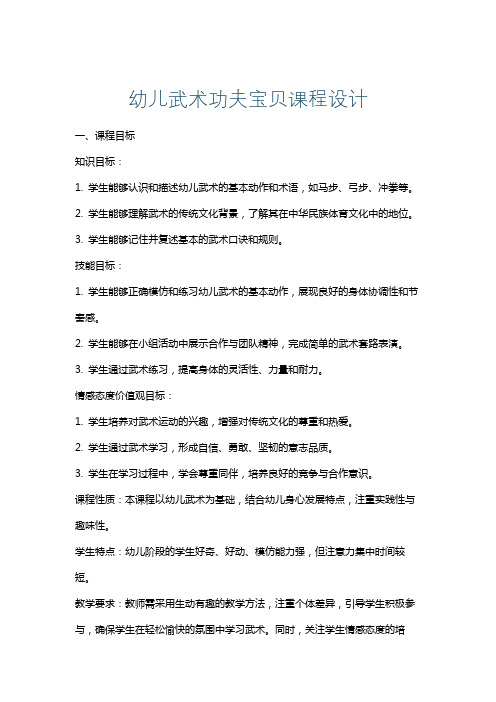 幼儿武术功夫宝贝课程设计

一、课程目标

知识目标：

1. 学生能够认识和描述幼儿武术的基本动作和术语，如马步、弓步、冲拳等。

2. 学生能够理解武术的传统文化背景，了解其在中华民族体育文化中的地位。

3. 学生能够记住并复述基本的武术口诀和规则。

技能目标：

1. 学生能够正确模仿和练习幼儿武术的基本动作，展现良好的身体协调性和节奏感。

2. 学生能够在小组活动中展示合作与团队精神，完成简单的武术套路表演。

3. 学生通过武术练习，提高身体的灵活性、力量和耐力。

情感态度价值观目标：

1. 学生培养对武术运动的兴趣，增强对传统文化的尊重和热爱。

2. 学生通过武术学习，形成自信、勇敢、坚韧的意志品质。

3. 学生在学习过程中，学会尊重同伴，培养良好的竞争与合作意识。

课程性质：本课程以幼儿武术为基础，结合幼儿身心发展特点，注重实践性与趣味性。

学生特点：幼儿阶段的学生好奇、好动、模仿能力强，但注意力集中时间较短。

教学要求：教师需采用生动有趣的教学方法，注重个体差异，引导学生积极参与，确保学生在轻松愉快的氛围中学习武术。同时，关注学生情感态度的培